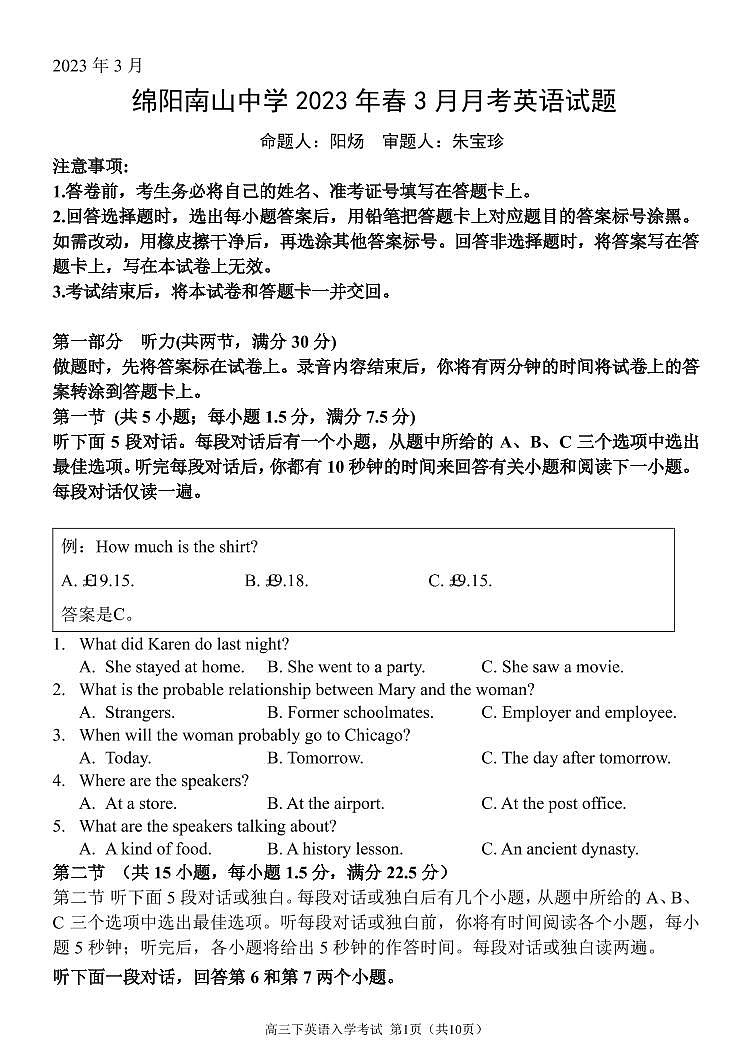 2023 年 3 月

绵阳南山中学 2023 年春 3 月月考英语试题

命题人：阳炀　审题人：朱宝珍

注意事项:
1.答卷前，考生务必将自己的姓名、准考证号填写在答题卡上。
2.回答选择题时，选出每小题答案后，用铅笔把答题卡上对应题目的答案标号涂黑。如需改动，用橡皮擦干净后，再选涂其他答案标号。回答非选择题时，将答案写在答题卡上，写在本试卷上无效。
3.考试结束后，将本试卷和答题卡一并交回。

第一部分　听力(共两节，满分 30 分)
做题时，先将答案标在试卷上。录音内容结束后，你将有两分钟的时间将试卷上的答案转涂到答题卡上。
第一节 (共 5 小题；每小题 1.5 分，满分 7.5 分)
听下面 5 段对话。每段对话后有一个小题，从题中所给的 A、B、C 三个选项中选出最佳选项。听完每段对话后，你都有 10 秒钟的时间来回答有关小题和阅读下一小题。每段对话仅读一遍。

例：How much is the shirt?
A. £19.15.　B. £9.18.　C. £9.15.
答案是C。

1. What did Karen do last night?
A. She stayed at home.　B. She went to a party.　C. She saw a movie.
2. What is the probable relationship between Mary and the woman?
A. Strangers.　B. Former schoolmates.　C. Employer and employee.
3. When will the woman probably go to Chicago?
A. Today.　B. Tomorrow.　C. The day after tomorrow.
4. Where are the speakers?
A. At a store.　B. At the airport.　C. At the post office.
5. What are the speakers talking about?
A. A kind of food.　B. A history lesson.　C. An ancient dynasty.
第二节 （共 15 小题，每小题 1.5 分，满分 22.5 分）
第二节 听下面 5 段对话或独白。每段对话或独白后有几个小题，从题中所给的 A、B、C 三个选项中选出最佳选项。听每段对话或独白前，你将有时间阅读各个小题，每小题 5 秒钟；听完后，各小题将给出 5 秒钟的作答时间。每段对话或独白读两遍。
听下面一段对话，回答第 6 和第 7 两个小题。

高三下英语入学考试 第1页（共10页）